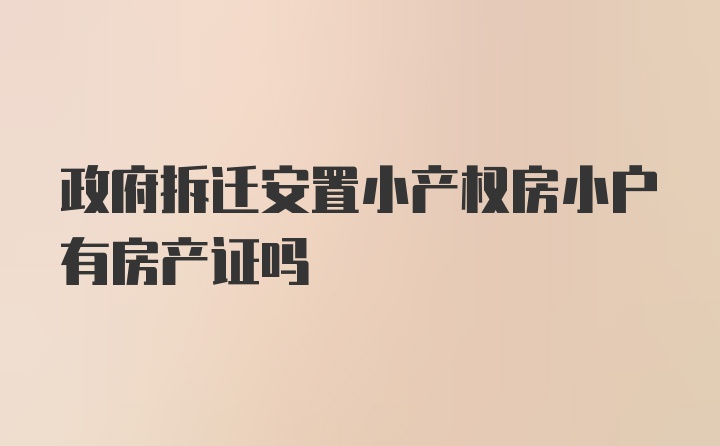 政府拆迁安置小产权房小户有房产证吗